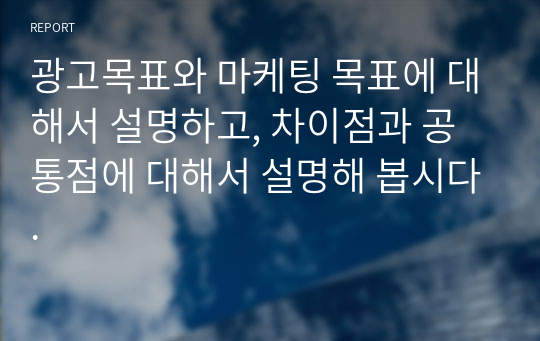 REPORT

광고목표와 마케팅 목표에 대해서 설명하고, 차이점과 공통점에 대해서 설명해 봅시다.